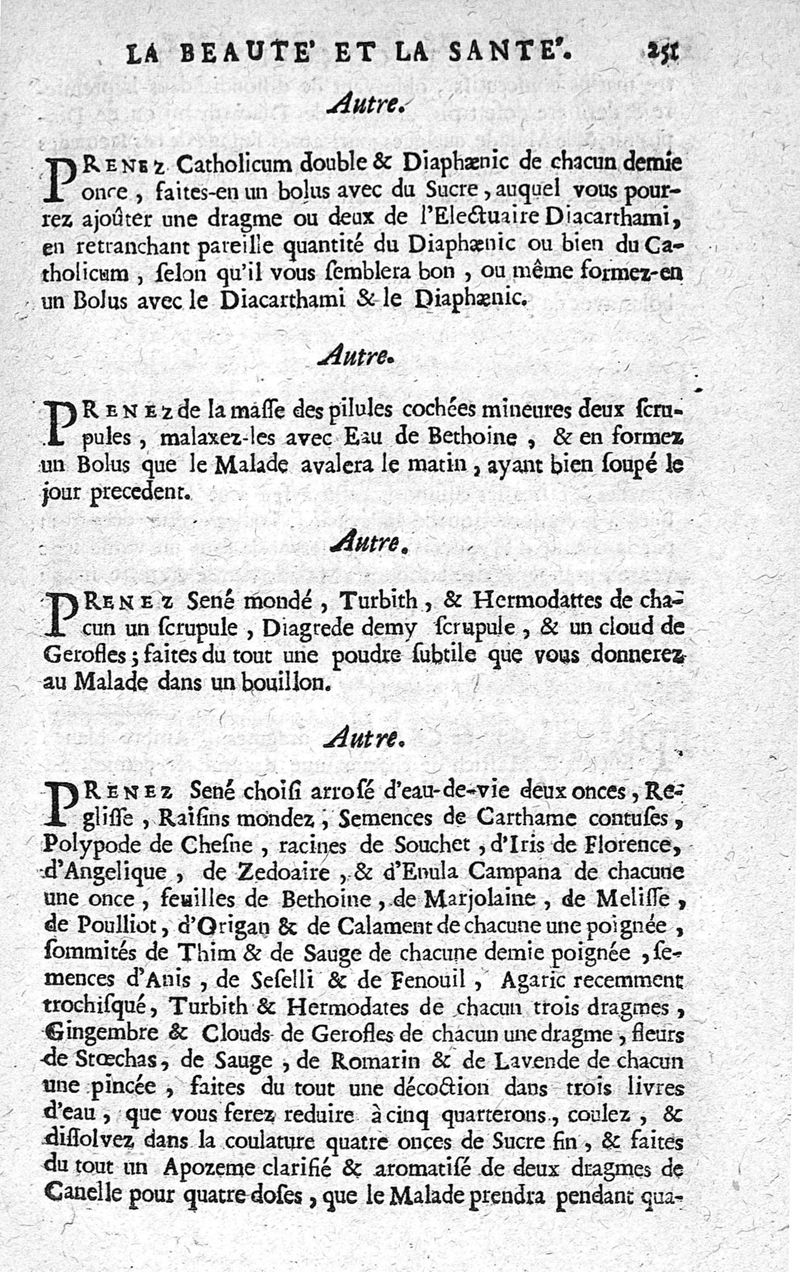 LA BEAUTE' ET LA SANTE'. 251

Autre.

PRENEZ Catholicum double & Diaphænic de chacun demie once, faites-en un bolus avec du Sucre, auquel vous pourrez ajoûter une dragme ou deux de l'Electuaire Diacarthami, en retranchant pareille quantité du Diaphænic ou bien du Catholicum, selon qu'il vous semblera bon, ou même formez-en un Bolus avec le Diacarthami & le Diaphænic.

Autre.

PRENEZ de la masse des pilules cochées mineures deux scrupules, malaxez-les avec Eau de Bethoine, & en formez un Bolus que le Malade avalera le matin, ayant bien soupé le jour precedent.

Autre.

PRENEZ Sené mondé, Turbith, & Hermodattes de chacun un scrupule, Diagrede demy scrupule, & un cloud de Gerofles; faites du tout une poudre subtile que vous donnerez au Malade dans un bouillon.

Autre.

PRENEZ Sené choisi arrosé d'eau-de-vie deux onces, Reglisse, Raisins mondez, Semences de Carthame contuses, Polypode de Chesne, racines de Souchet, d'Iris de Florence, d'Angelique, de Zedoaire, & d'Enula Campana de chacune une once, feuilles de Bethoine, de Marjolaine, de Melisse, de Poulliot, d'Origan & de Calament de chacune une poignée, sommités de Thim & de Sauge de chacune demie poignée, semences d'Anis, de Seselli & de Fenouil, Agaric recemment trochisqué, Turbith & Hermodates de chacun trois dragmes, Gingembre & Clouds de Gerofles de chacun une dragme, fleurs de Stœchas, de Sauge, de Romarin & de Lavende de chacun une pincée, faites du tout une décoction dans trois livres d'eau, que vous ferez reduire à cinq quarterons, coulez, & dissolvez dans la coulature quatre onces de Sucre fin, & faites du tout un Apozeme clarifié & aromatisé de deux dragmes de Canelle pour quatre doses, que le Malade prendra pendant qua-